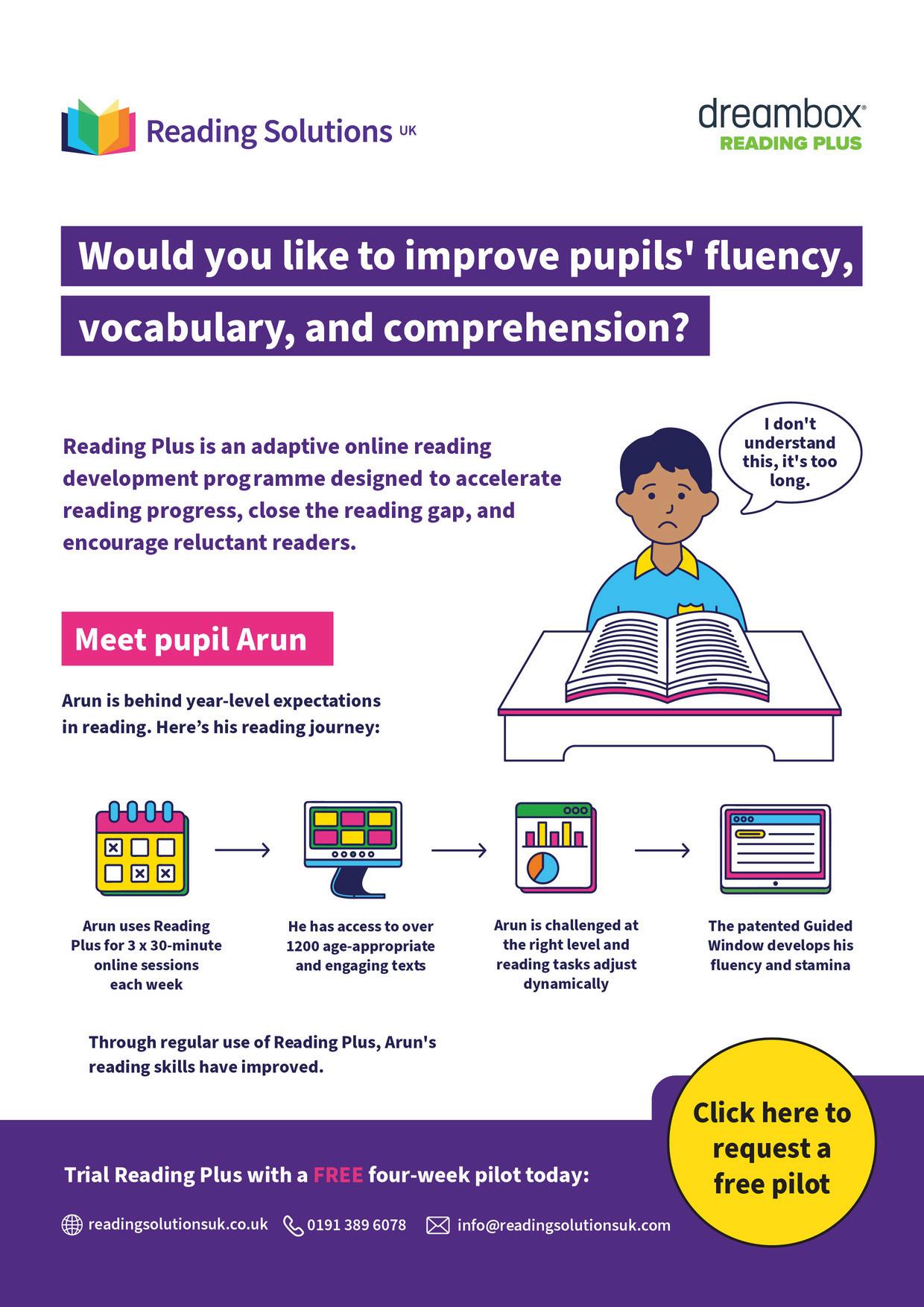 Reading Solutions UK

dreambox®
READING PLUS

Would you like to improve pupils' fluency, vocabulary, and comprehension?

Reading Plus is an adaptive online reading development programme designed to accelerate reading progress, close the reading gap, and encourage reluctant readers.

I don't understand this, it's too long.

Meet pupil Arun

Arun is behind year-level expectations in reading. Here's his reading journey:

Arun uses Reading Plus for 3 x 30-minute online sessions each week

He has access to over 1200 age-appropriate and engaging texts

Arun is challenged at the right level and reading tasks adjust dynamically

The patented Guided Window develops his fluency and stamina

Through regular use of Reading Plus, Arun's reading skills have improved.

Click here to request a free pilot

Trial Reading Plus with a FREE four-week pilot today:

readingsolutionsuk.co.uk 0191 389 6078 info@readingsolutionsuk.com